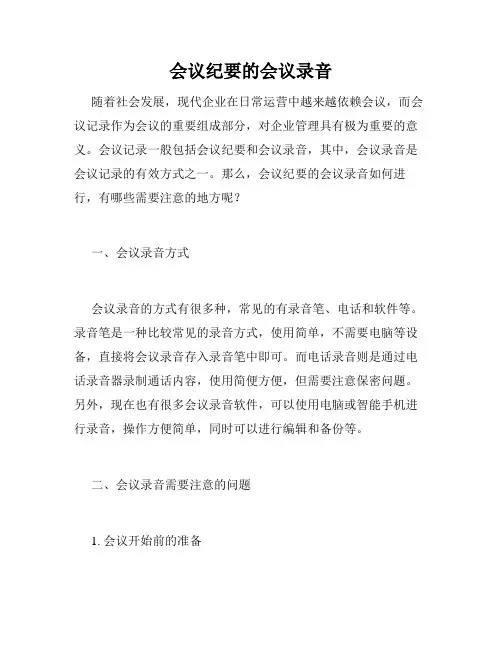 会议纪要的会议录音

随着社会发展，现代企业在日常运营中越来越依赖会议，而会议记录作为会议的重要组成部分，对企业管理具有极为重要的意义。会议记录一般包括会议纪要和会议录音，其中，会议录音是会议记录的有效方式之一。那么，会议纪要的会议录音如何进行，有哪些需要注意的地方呢？

一、会议录音方式

会议录音的方式有很多种，常见的有录音笔、电话和软件等。录音笔是一种比较常见的录音方式，使用简单，不需要电脑等设备，直接将会议录音存入录音笔中即可。而电话录音则是通过电话录音器录制通话内容，使用简便方便，但需要注意保密问题。另外，现在也有很多会议录音软件，可以使用电脑或智能手机进行录音，操作方便简单，同时可以进行编辑和备份等。

二、会议录音需要注意的问题

1. 会议开始前的准备